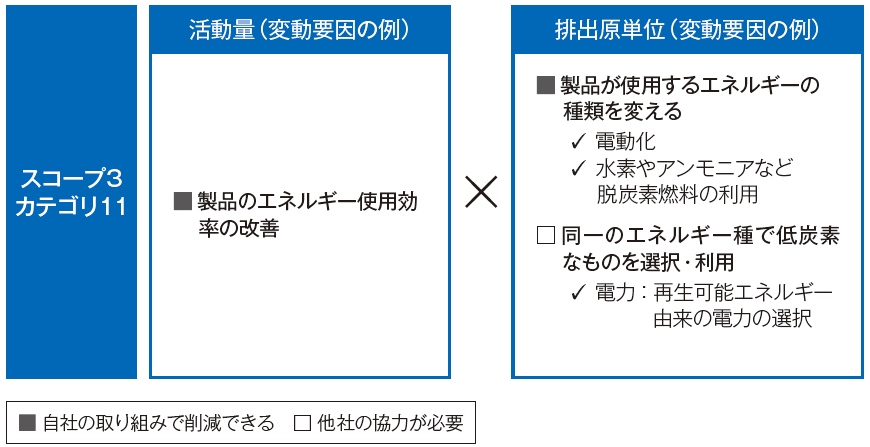 スコープ3 カテゴリ11

活動量（変動要因の例）

■ 製品のエネルギー使用効率の改善

×

排出原単位（変動要因の例）

■ 製品が使用するエネルギーの種類を変える

✓ 電動化

✓ 水素やアンモニアなど脱炭素燃料の利用

□ 同一のエネルギー種で低炭素なものを選択・利用

✓ 電力：再生可能エネルギー由来の電力の選択

■ 自社の取り組みで削減できる　□ 他社の協力が必要